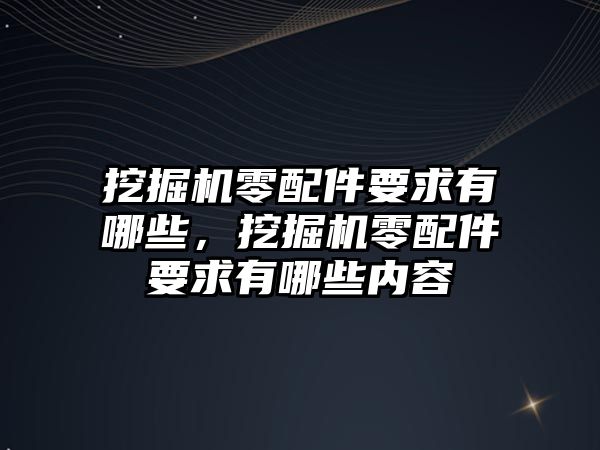 挖掘机零配件要求有哪些，挖掘机零配件要求有哪些内容